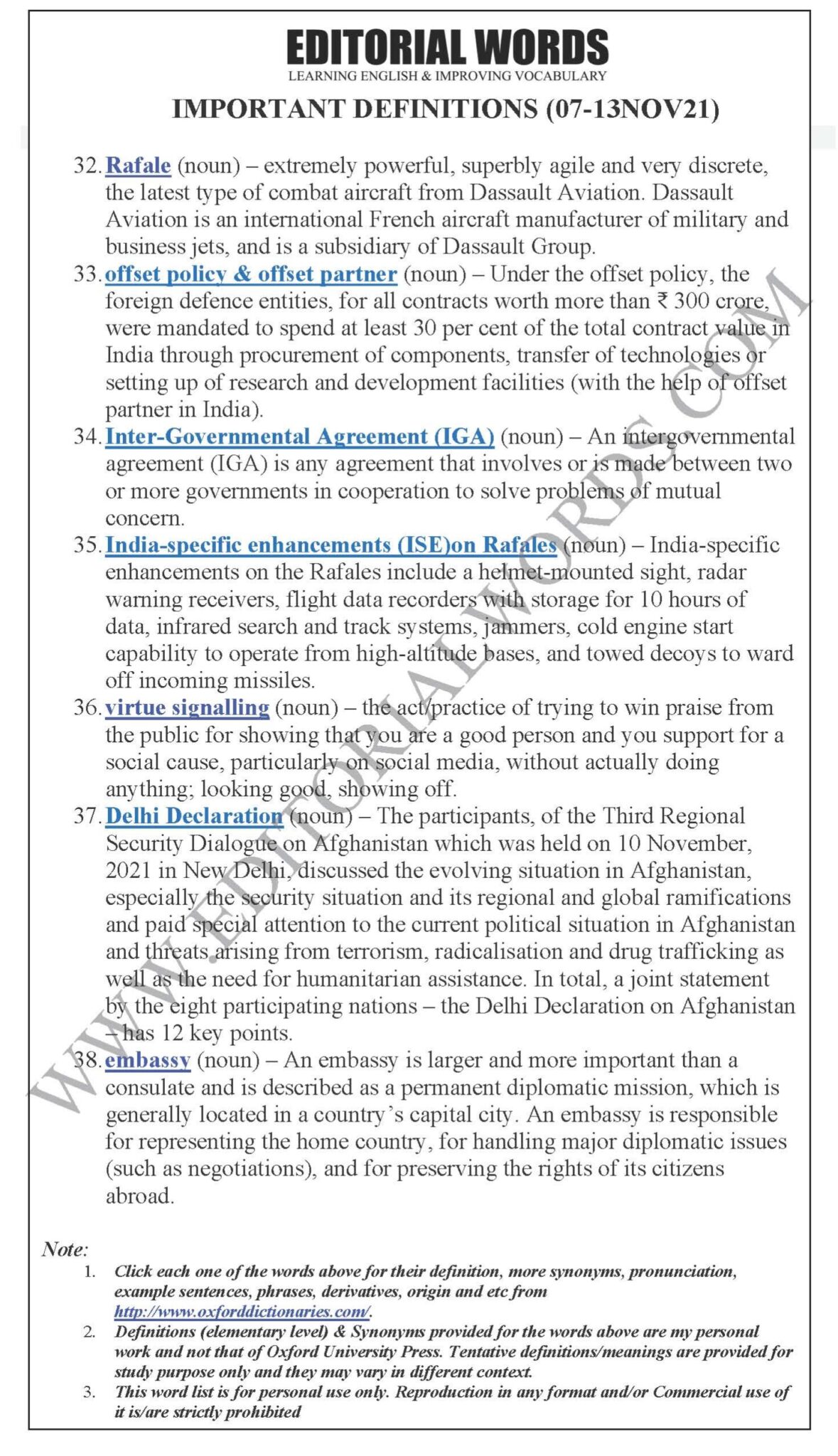 EDITORIAL WORDS
LEARNING ENGLISH & IMPROVING VOCABULARY

IMPORTANT DEFINITIONS (07-13NOV21)

32. Rafale (noun) – extremely powerful, superbly agile and very discrete, the latest type of combat aircraft from Dassault Aviation. Dassault Aviation is an international French aircraft manufacturer of military and business jets, and is a subsidiary of Dassault Group.

33. offset policy & offset partner (noun) – Under the offset policy, the foreign defence entities, for all contracts worth more than ₹ 300 crore, were mandated to spend at least 30 per cent of the total contract value in India through procurement of components, transfer of technologies or setting up of research and development facilities (with the help of offset partner in India).

34. Inter-Governmental Agreement (IGA) (noun) – An intergovernmental agreement (IGA) is any agreement that involves or is made between two or more governments in cooperation to solve problems of mutual concern.

35. India-specific enhancements (ISE)on Rafales (noun) – India-specific enhancements on the Rafales include a helmet-mounted sight, radar warning receivers, flight data recorders with storage for 10 hours of data, infrared search and track systems, jammers, cold engine start capability to operate from high-altitude bases, and towed decoys to ward off incoming missiles.

36. virtue signalling (noun) – the act/practice of trying to win praise from the public for showing that you are a good person and you support for a social cause, particularly on social media, without actually doing anything; looking good, showing off.

37. Delhi Declaration (noun) – The participants, of the Third Regional Security Dialogue on Afghanistan which was held on 10 November, 2021 in New Delhi, discussed the evolving situation in Afghanistan, especially the security situation and its regional and global ramifications and paid special attention to the current political situation in Afghanistan and threats arising from terrorism, radicalisation and drug trafficking as well as the need for humanitarian assistance. In total, a joint statement by the eight participating nations – the Delhi Declaration on Afghanistan – has 12 key points.

38. embassy (noun) – An embassy is larger and more important than a consulate and is described as a permanent diplomatic mission, which is generally located in a country's capital city. An embassy is responsible for representing the home country, for handling major diplomatic issues (such as negotiations), and for preserving the rights of its citizens abroad.

Note:
1. Click each one of the words above for their definition, more synonyms, pronunciation, example sentences, phrases, derivatives, origin and etc from http://www.oxforddictionaries.com/.
2. Definitions (elementary level) & Synonyms provided for the words above are my personal work and not that of Oxford University Press. Tentative definitions/meanings are provided for study purpose only and they may vary in different context.
3. This word list is for personal use only. Reproduction in any format and/or Commercial use of it is/are strictly prohibited

WWW.EDITORIALWORDS.COM